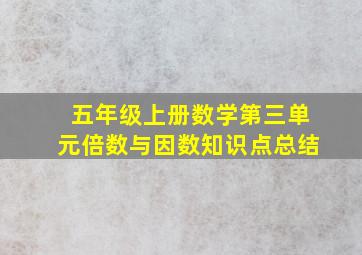 五年级上册数学第三单元倍数与因数知识点总结